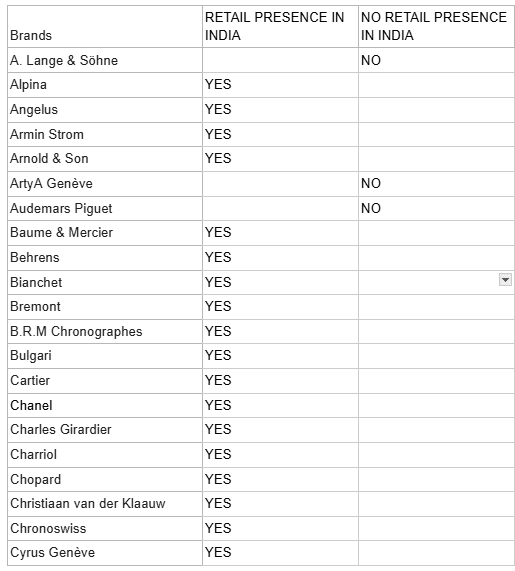 | Brands | RETAIL PRESENCE IN INDIA | NO RETAIL PRESENCE IN INDIA |
|---|---|---|
| A. Lange & Söhne | | NO |
| Alpina | YES | |
| Angelus | YES | |
| Armin Strom | YES | |
| Arnold & Son | YES | |
| ArtyA Genève | | NO |
| Audemars Piguet | | NO |
| Baume & Mercier | YES | |
| Behrens | YES | |
| Bianchet | YES | |
| Bremont | YES | |
| B.R.M Chronographes | YES | |
| Bulgari | YES | |
| Cartier | YES | |
| Chanel | YES | |
| Charles Girardier | YES | |
| Charriol | YES | |
| Chopard | YES | |
| Christiaan van der Klaauw | YES | |
| Chronoswiss | YES | |
| Cyrus Genève | YES | |